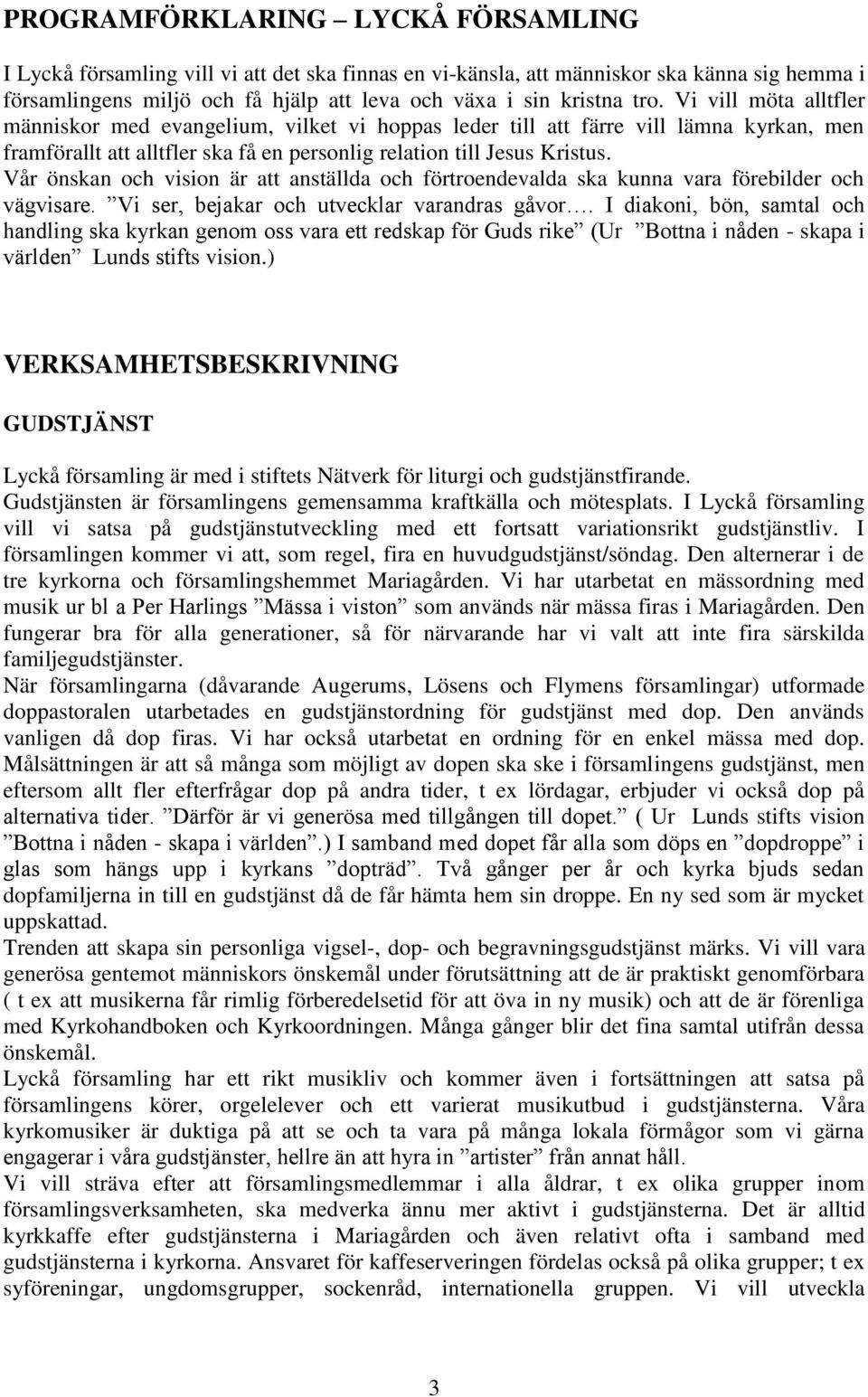 PROGRAMFÖRKLARING – LYCKÅ FÖRSAMLING

I Lyckå församling vill vi att det ska finnas en vi-känsla, att människor ska känna sig hemma i församlingens miljö och få hjälp att leva och växa i sin kristna tro. Vi vill möta alltfler människor med evangelium, vilket vi hoppas leder till att färre vill lämna kyrkan, men framförallt att alltfler ska få en personlig relation till Jesus Kristus.
Vår önskan och vision är att anställda och förtroendevalda ska kunna vara förebilder och vägvisare. ”Vi ser, bejakar och utvecklar varandras gåvor…. I diakoni, bön, samtal och handling ska kyrkan genom oss vara ett redskap för Guds rike” (Ur ”Bottna i nåden - skapa i världen” Lunds stifts vision.)

VERKSAMHETSBESKRIVNING

GUDSTJÄNST

Lyckå församling är med i stiftets Nätverk för liturgi och gudstjänstfirande.
Gudstjänsten är församlingens gemensamma kraftkälla och mötesplats. I Lyckå församling vill vi satsa på gudstjänstutveckling med ett fortsatt variationsrikt gudstjänstliv. I församlingen kommer vi att, som regel, fira en huvudgudstjänst/söndag. Den alternerar i de tre kyrkorna och församlingshemmet Mariagården. Vi har utarbetat en mässordning med musik ur bl a Per Harlings ”Mässa i viston” som används när mässa firas i Mariagården. Den fungerar bra för alla generationer, så för närvarande har vi valt att inte fira särskilda familjegudstjänster.
När församlingarna (dåvarande Augerums, Lösens och Flymens församlingar) utformade doppastoralen utarbetades en gudstjänstordning för gudstjänst med dop. Den används vanligen då dop firas. Vi har också utarbetat en ordning för en enkel mässa med dop. Målsättningen är att så många som möjligt av dopen ska ske i församlingens gudstjänst, men eftersom allt fler efterfrågar dop på andra tider, t ex lördagar, erbjuder vi också dop på alternativa tider. ”Därför är vi generösa med tillgången till dopet.” ( Ur Lunds stifts vision ”Bottna i nåden - skapa i världen”.) I samband med dopet får alla som döps en ”dopdroppe” i glas som hängs upp i kyrkans ”dopträd”. Två gånger per år och kyrka bjuds sedan dopfamiljerna in till en gudstjänst då de får hämta hem sin droppe. En ny sed som är mycket uppskattad.
Trenden att skapa sin personliga vigsel-, dop- och begravningsgudstjänst märks. Vi vill vara generösa gentemot människors önskemål under förutsättning att de är praktiskt genomförbara ( t ex att musikerna får rimlig förberedelsetid för att öva in ny musik) och att de är förenliga med Kyrkohandboken och Kyrkoordningen. Många gånger blir det fina samtal utifrån dessa önskemål.
Lyckå församling har ett rikt musikliv och kommer även i fortsättningen att satsa på församlingens körer, orgelelever och ett varierat musikutbud i gudstjänsterna. Våra kyrkomusiker är duktiga på att se och ta vara på många lokala förmågor som vi gärna engagerar i våra gudstjänster, hellre än att hyra in ”artister” från annat håll.
Vi vill sträva efter att församlingsmedlemmar i alla åldrar, t ex olika grupper inom församlingsverksamheten, ska medverka ännu mer aktivt i gudstjänsterna. Det är alltid kyrkkaffe efter gudstjänsterna i Mariagården och även relativt ofta i samband med gudstjänsterna i kyrkorna. Ansvaret för kaffeserveringen fördelas också på olika grupper; t ex syföreningar, ungdomsgrupper, sockenråd, internationella gruppen. Vi vill utveckla

3